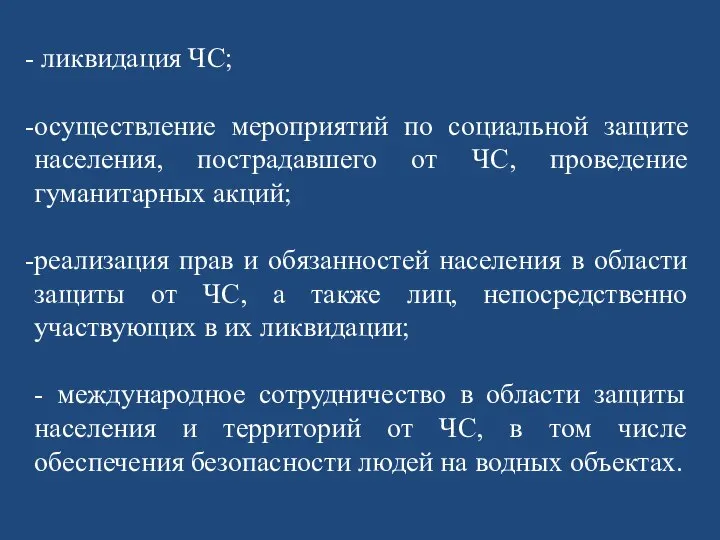 - ликвидация ЧС;

-осуществление мероприятий по социальной защите населения, пострадавшего от ЧС, проведение гуманитарных акций;

-реализация прав и обязанностей населения в области защиты от ЧС, а также лиц, непосредственно участвующих в их ликвидации;

- международное сотрудничество в области защиты населения и территорий от ЧС, в том числе обеспечения безопасности людей на водных объектах.